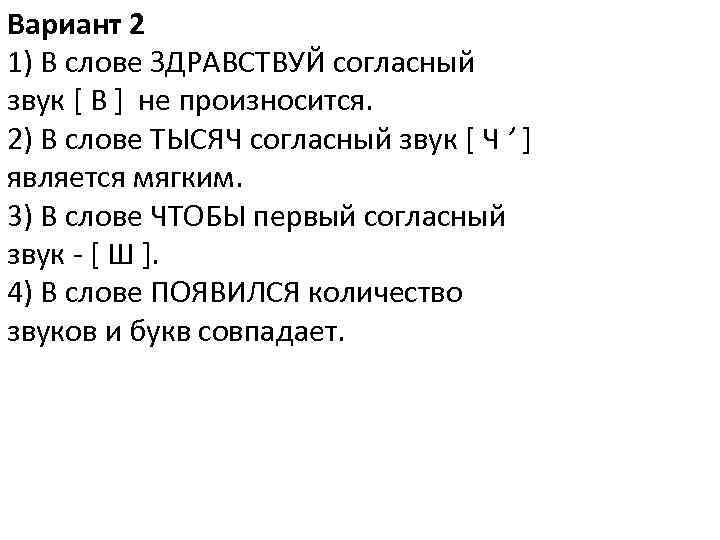 Вариант 2

1) В слове ЗДРАВСТВУЙ согласный звук [ В ] не произносится.

2) В слове ТЫСЯЧ согласный звук [ Ч ' ] является мягким.

3) В слове ЧТОБЫ первый согласный звук - [ Ш ].

4) В слове ПОЯВИЛСЯ количество звуков и букв совпадает.